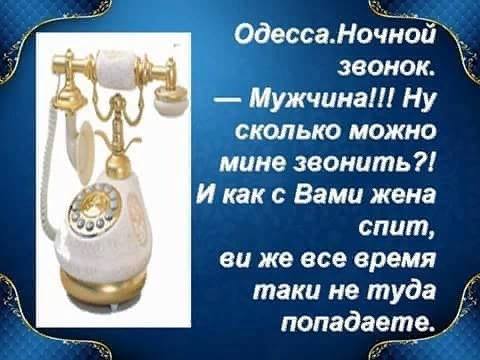 Одесса.Ночной звонок.
— Мужчина!!! Ну сколько можно мине звонить?! И как с Вами жена спит, ви же все время таки не туда попадаете.